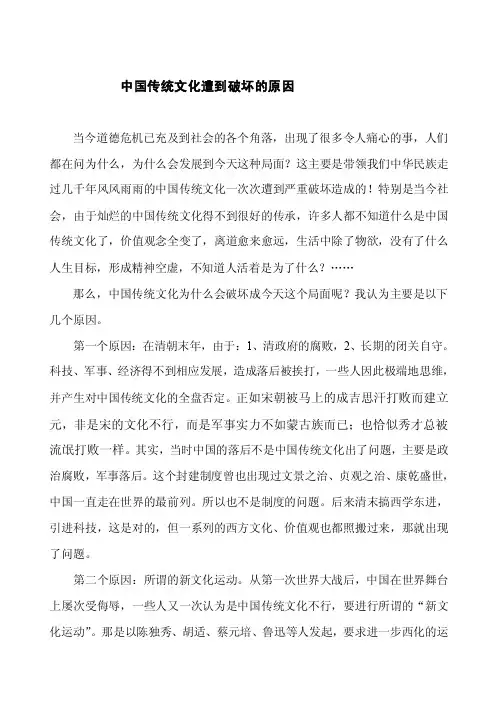 中国传统文化遭到破坏的原因

当今道德危机已充及到社会的各个角落，出现了很多令人痛心的事，人们都在问为什么，为什么会发展到今天这种局面？这主要是带领我们中华民族走过几千年风风雨雨的中国传统文化一次次遭到严重破坏造成的！特别是当今社会，由于灿烂的中国传统文化得不到很好的传承，许多人都不知道什么是中国传统文化了，价值观念全变了，离道愈来愈远，生活中除了物欲，没有了什么人生目标，形成精神空虚，不知道人活着是为了什么？……

那么，中国传统文化为什么会破坏成今天这个局面呢？我认为主要是以下几个原因。

第一个原因：在清朝末年，由于：1、清政府的腐败，2、长期的闭关自守。科技、军事、经济得不到相应发展，造成落后被挨打，一些人因此极端地思维，并产生对中国传统文化的全盘否定。正如宋朝被马上的成吉思汗打败而建立元，非是宋的文化不行，而是军事实力不如蒙古族而已；也恰似秀才总被流氓打败一样。其实，当时中国的落后不是中国传统文化出了问题，主要是政治腐败，军事落后。这个封建制度曾也出现过文景之治、贞观之治、康乾盛世，中国一直走在世界的最前列。所以也不是制度的问题。后来清末搞西学东进，引进科技，这是对的，但一系列的西方文化、价值观也都照搬过来，那就出现了问题。

第二个原因：所谓的新文化运动。从第一次世界大战后，中国在世界舞台上屡次受侮辱，一些人又一次认为是中国传统文化不行，要进行所谓的“新文化运动”。那是以陈独秀、胡适、蔡元培、鲁迅等人发起，要求进一步西化的运